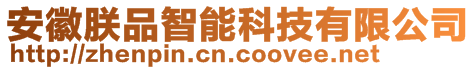 安徽朕品智能科技有限公司
http://zhenpin.cn.coovee.net